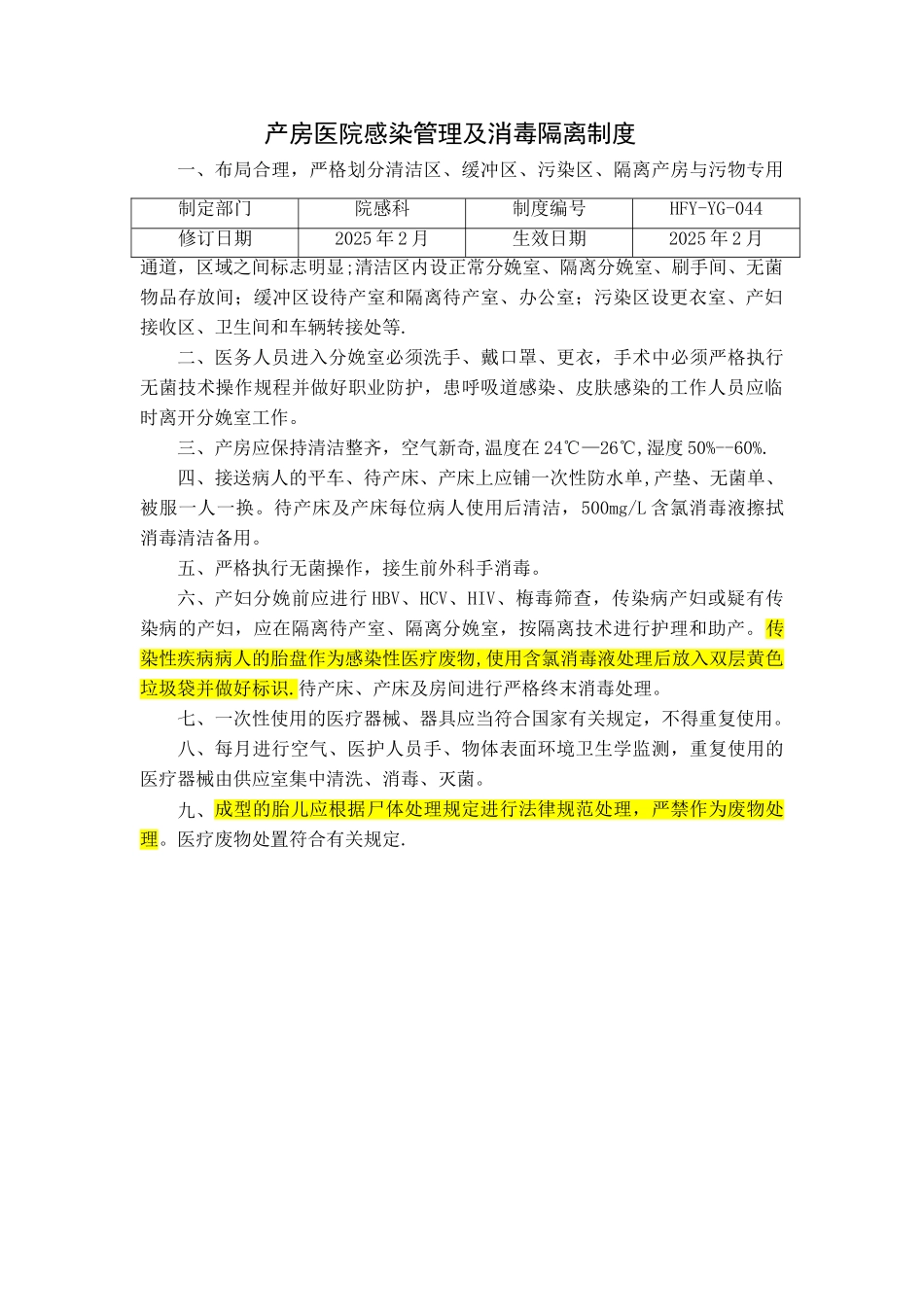 产房医院感染管理及消毒隔离制度

一、布局合理，严格划分清洁区、缓冲区、污染区、隔离产房与污物专用

| 制定部门 | 院感科 | 制度编号 | HFY-YG-044 |
|---|---|---|---|
| 修订日期 | 2025年2月 | 生效日期 | 2025年2月 |

通道，区域之间标志明显;清洁区内设正常分娩室、隔离分娩室、刷手间、无菌物品存放间；缓冲区设待产室和隔离待产室、办公室；污染区设更衣室、产妇接收区、卫生间和车辆转接处等.

二、医务人员进入分娩室必须洗手、戴口罩、更衣，手术中必须严格执行无菌技术操作规程并做好职业防护，患呼吸道感染、皮肤感染的工作人员应临时离开分娩室工作。

三、产房应保持清洁整齐，空气新奇,温度在24℃—26℃,湿度50%--60%.

四、接送病人的平车、待产床、产床上应铺一次性防水单,产垫、无菌单、被服一人一换。待产床及产床每位病人使用后清洁，500mg/L含氯消毒液擦拭消毒清洁备用。

五、严格执行无菌操作，接生前外科手消毒。

六、产妇分娩前应进行HBV、HCV、HIV、梅毒筛查，传染病产妇或疑有传染病的产妇，应在隔离待产室、隔离分娩室，按隔离技术进行护理和助产。传染性疾病病人的胎盘作为感染性医疗废物,使用含氯消毒液处理后放入双层黄色垃圾袋并做好标识.待产床、产床及房间进行严格终末消毒处理。

七、一次性使用的医疗器械、器具应当符合国家有关规定，不得重复使用。

八、每月进行空气、医护人员手、物体表面环境卫生学监测，重复使用的医疗器械由供应室集中清洗、消毒、灭菌。

九、成型的胎儿应根据尸体处理规定进行法律规范处理，严禁作为废物处理。医疗废物处置符合有关规定.